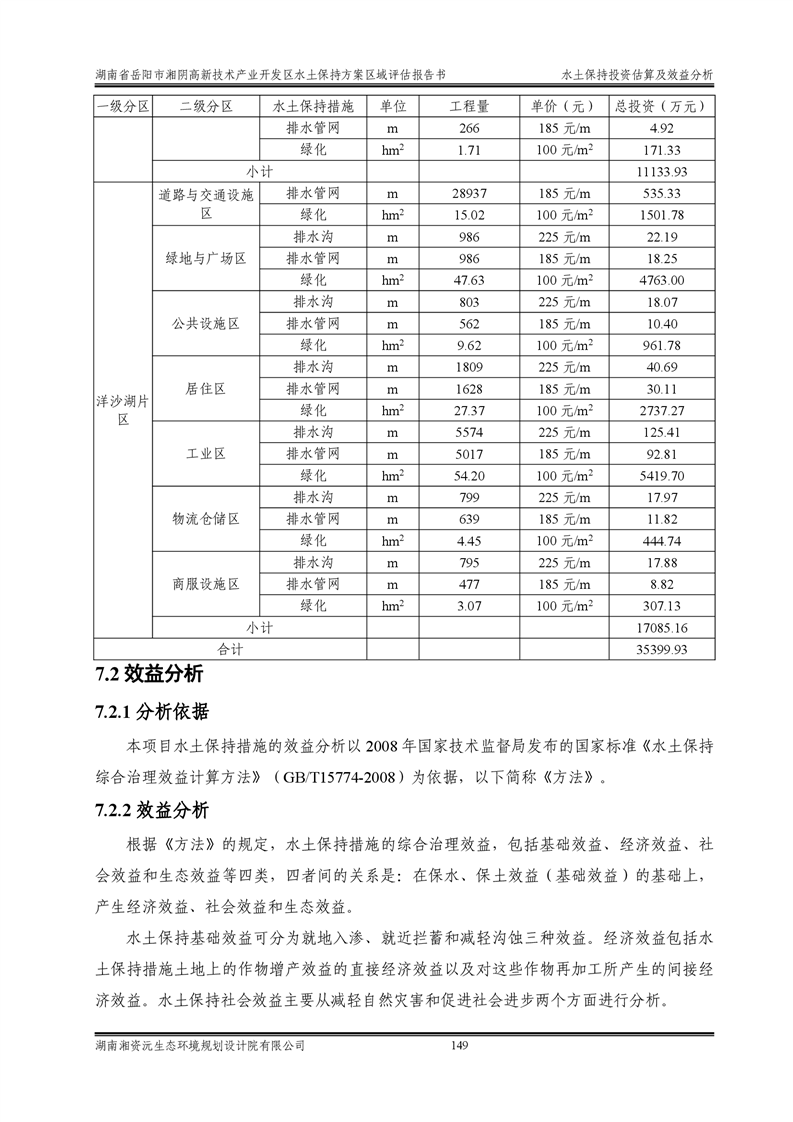 湖南省岳阳市湘阴高新技术产业开发区水土保持方案区域评估报告书　　水土保持投资估算及效益分析

| 一级分区 | 二级分区 | 水土保持措施 | 单位 | 工程量 | 单价（元） | 总投资（万元） |
|---|---|---|---|---|---|---|
| | | 排水管网 | m | 266 | 185 元/m | 4.92 |
| | | 绿化 | $hm^2$ | 1.71 | 100 元/$m^2$ | 171.33 |
| | 小计 | | | | | 11133.93 |
| 洋沙湖片区 | 道路与交通设施区 | 排水管网 | m | 28937 | 185 元/m | 535.33 |
| | | 绿化 | $hm^2$ | 15.02 | 100 元/$m^2$ | 1501.78 |
| | 绿地与广场区 | 排水沟 | m | 986 | 225 元/m | 22.19 |
| | | 排水管网 | m | 986 | 185 元/m | 18.25 |
| | | 绿化 | $hm^2$ | 47.63 | 100 元/$m^2$ | 4763.00 |
| | 公共设施区 | 排水沟 | m | 803 | 225 元/m | 18.07 |
| | | 排水管网 | m | 562 | 185 元/m | 10.40 |
| | | 绿化 | $hm^2$ | 9.62 | 100 元/$m^2$ | 961.78 |
| | 居住区 | 排水沟 | m | 1809 | 225 元/m | 40.69 |
| | | 排水管网 | m | 1628 | 185 元/m | 30.11 |
| | | 绿化 | $hm^2$ | 27.37 | 100 元/$m^2$ | 2737.27 |
| | 工业区 | 排水沟 | m | 5574 | 225 元/m | 125.41 |
| | | 排水管网 | m | 5017 | 185 元/m | 92.81 |
| | | 绿化 | $hm^2$ | 54.20 | 100 元/$m^2$ | 5419.70 |
| | 物流仓储区 | 排水沟 | m | 799 | 225 元/m | 17.97 |
| | | 排水管网 | m | 639 | 185 元/m | 11.82 |
| | | 绿化 | $hm^2$ | 4.45 | 100 元/$m^2$ | 444.74 |
| | 商服设施区 | 排水沟 | m | 795 | 225 元/m | 17.88 |
| | | 排水管网 | m | 477 | 185 元/m | 8.82 |
| | | 绿化 | $hm^2$ | 3.07 | 100 元/$m^2$ | 307.13 |
| | 小计 | | | | | 17085.16 |
| 合计 | | | | | | 35399.93 |

7.2 效益分析

7.2.1 分析依据

本项目水土保持措施的效益分析以 2008 年国家技术监督局发布的国家标准《水土保持综合治理效益计算方法》（GB/T15774-2008）为依据，以下简称《方法》。

7.2.2 效益分析

根据《方法》的规定，水土保持措施的综合治理效益，包括基础效益、经济效益、社会效益和生态效益等四类，四者间的关系是：在保水、保土效益（基础效益）的基础上，产生经济效益、社会效益和生态效益。

水土保持基础效益可分为就地入渗、就近拦蓄和减轻沟蚀三种效益。经济效益包括水土保持措施土地上的作物增产效益的直接经济效益以及对这些作物再加工所产生的间接经济效益。水土保持社会效益主要从减轻自然灾害和促进社会进步两个方面进行分析。

湖南湘资沅生态环境规划设计院有限公司　　149